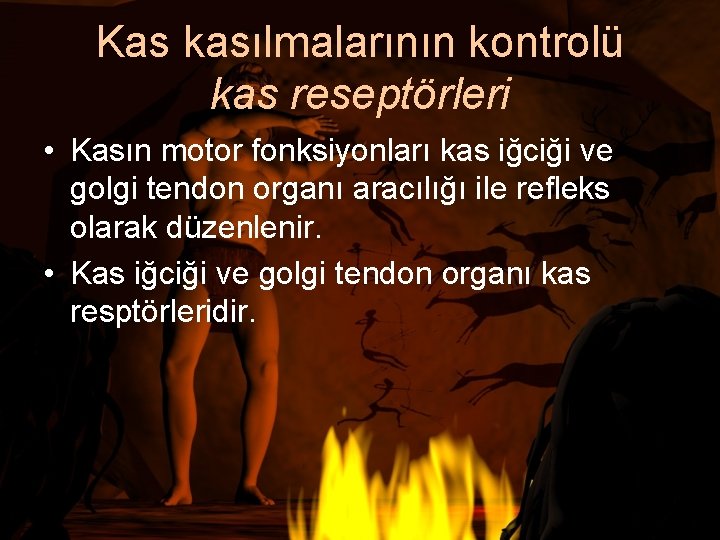 Kas kasılmalarının kontrolü
kas reseptörleri

• Kasın motor fonksiyonları kas iğciği ve golgi tendon organı aracılığı ile refleks olarak düzenlenir.
• Kas iğciği ve golgi tendon organı kas resptörleridir.